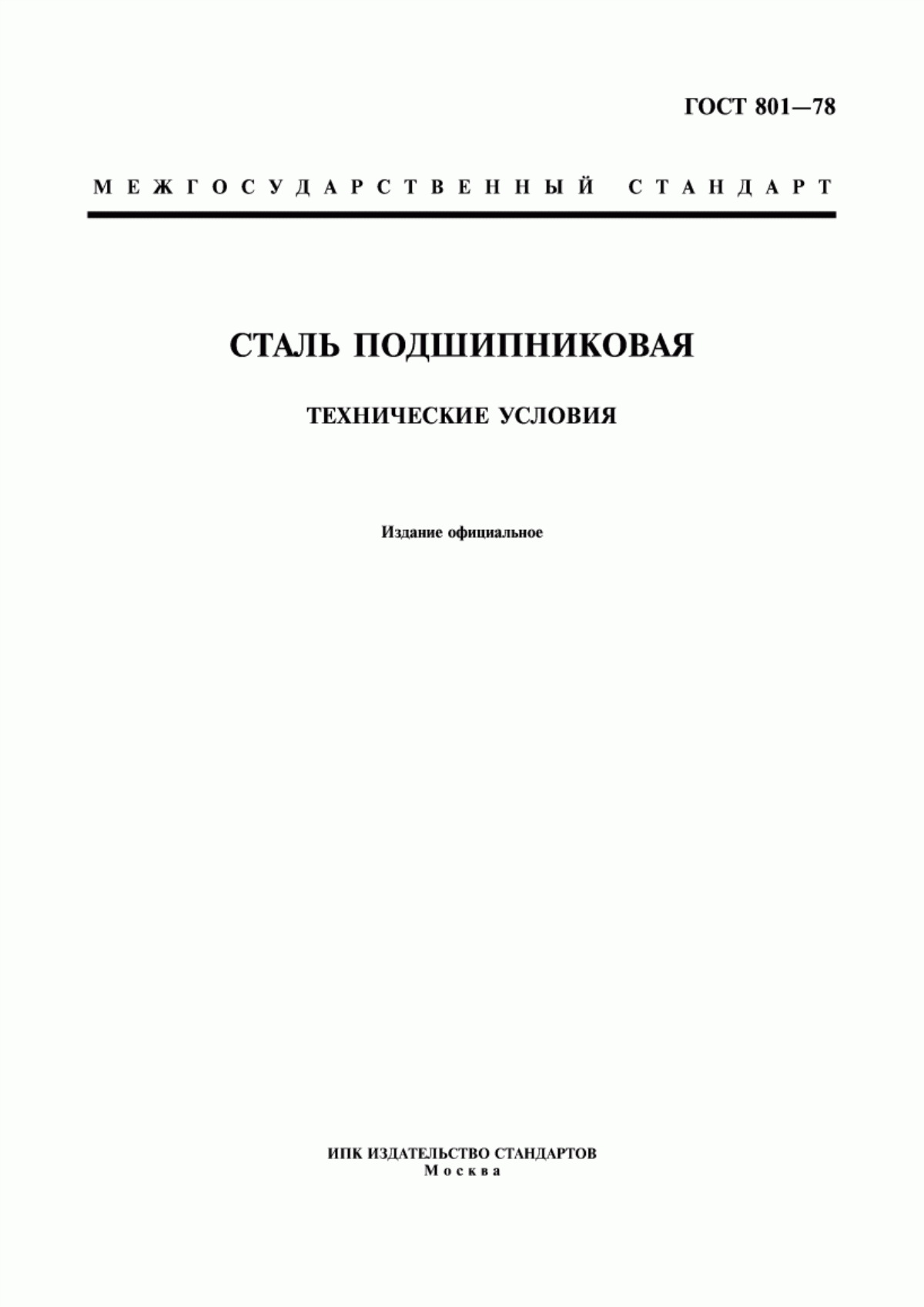 ГОСТ 801—78

МЕЖГОСУДАРСТВЕННЫЙ СТАНДАРТ

СТАЛЬ ПОДШИПНИКОВАЯ

ТЕХНИЧЕСКИЕ УСЛОВИЯ

Издание официальное

ИПК ИЗДАТЕЛЬСТВО СТАНДАРТОВ
Москва